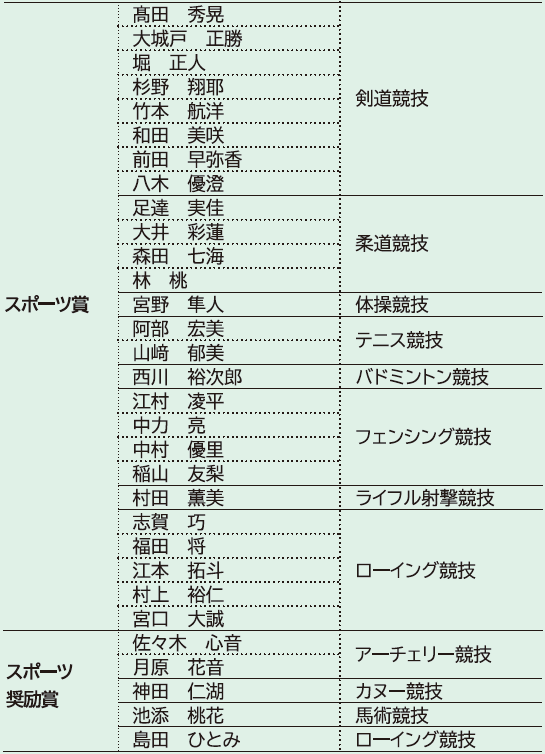 | | | |
|---|---|---|
| スポーツ賞 | 髙田　秀晃 | 剣道競技 |
| | 大城戸　正勝 | |
| | 堀　正人 | |
| | 杉野　翔耶 | |
| | 竹本　航洋 | |
| | 和田　美咲 | |
| | 前田　早弥香 | |
| | 八木　優澄 | |
| | 足達　実佳 | 柔道競技 |
| | 大井　彩蓮 | |
| | 森田　七海 | |
| | 林　桃 | |
| | 宮野　隼人 | 体操競技 |
| | 阿部　宏美 | テニス競技 |
| | 山﨑　郁美 | |
| | 西川　裕次郎 | バドミントン競技 |
| | 江村　凌平 | フェンシング競技 |
| | 中力　亮 | |
| | 中村　優里 | |
| | 稲山　友梨 | |
| | 村田　薫美 | ライフル射撃競技 |
| | 志賀　巧 | ローイング競技 |
| | 福田　将 | |
| | 江本　拓斗 | |
| | 村上　裕仁 | |
| | 宮口　大誠 | |
| スポーツ奨励賞 | 佐々木　心音 | アーチェリー競技 |
| | 月原　花音 | |
| | 神田　仁湖 | カヌー競技 |
| | 池添　桃花 | 馬術競技 |
| | 島田　ひとみ | ローイング競技 |